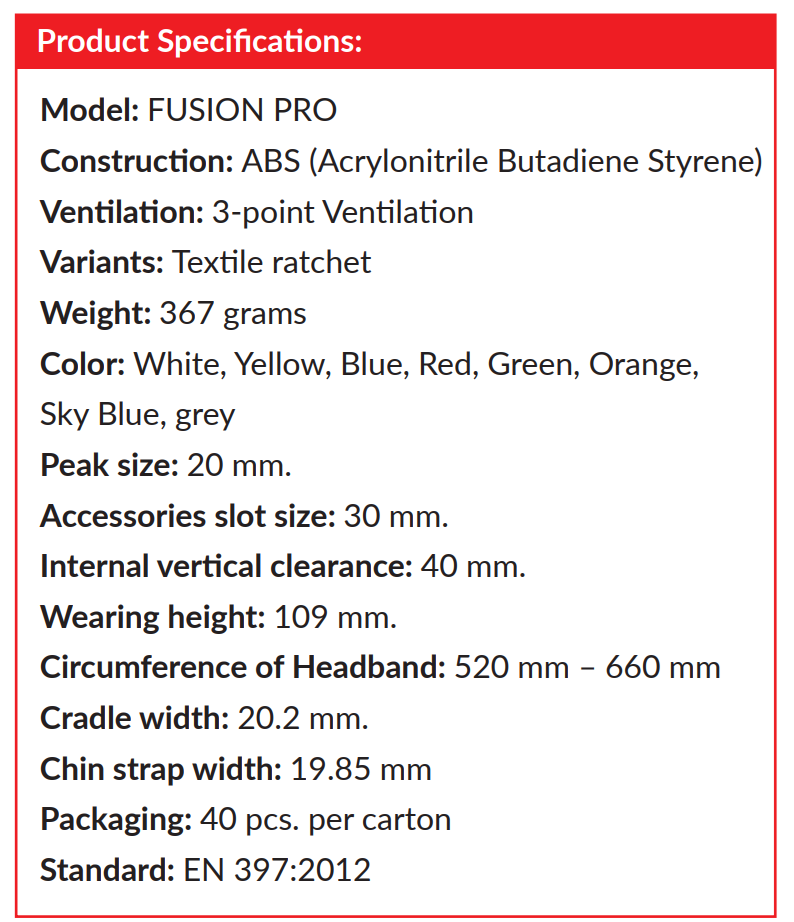 Product Specifications:

Model: FUSION PRO
Construction: ABS (Acrylonitrile Butadiene Styrene)
Ventilation: 3-point Ventilation
Variants: Textile ratchet
Weight: 367 grams
Color: White, Yellow, Blue, Red, Green, Orange, Sky Blue, grey
Peak size: 20 mm.
Accessories slot size: 30 mm.
Internal vertical clearance: 40 mm.
Wearing height: 109 mm.
Circumference of Headband: 520 mm – 660 mm
Cradle width: 20.2 mm.
Chin strap width: 19.85 mm
Packaging: 40 pcs. per carton
Standard: EN 397:2012